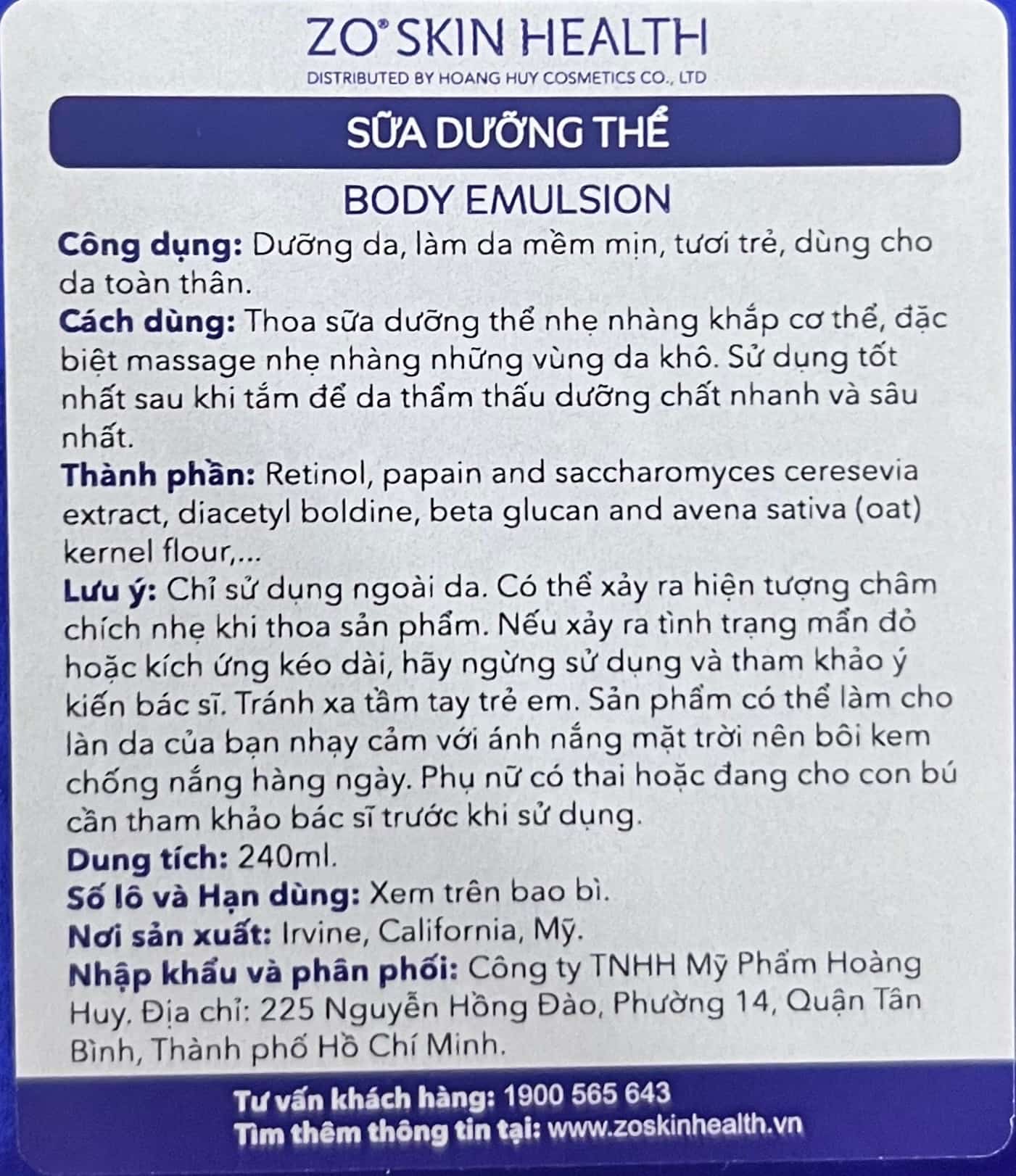 ZO® SKIN HEALTH
DISTRIBUTED BY HOANG HUY COSMETICS CO., LTD

SỮA DƯỠNG THỂ

BODY EMULSION

Công dụng: Dưỡng da, làm da mềm mịn, tươi trẻ, dùng cho da toàn thân.
Cách dùng: Thoa sữa dưỡng thể nhẹ nhàng khắp cơ thể, đặc biệt massage nhẹ nhàng những vùng da khô. Sử dụng tốt nhất sau khi tắm để da thẩm thấu dưỡng chất nhanh và sâu nhất.
Thành phần: Retinol, papain and saccharomyces ceresevia extract, diacetyl boldine, beta glucan and avena sativa (oat) kernel flour,...
Lưu ý: Chỉ sử dụng ngoài da. Có thể xảy ra hiện tượng châm chích nhẹ khi thoa sản phẩm. Nếu xảy ra tình trạng mẩn đỏ hoặc kích ứng kéo dài, hãy ngừng sử dụng và tham khảo ý kiến bác sĩ. Tránh xa tầm tay trẻ em. Sản phẩm có thể làm cho làn da của bạn nhạy cảm với ánh nắng mặt trời nên bôi kem chống nắng hàng ngày. Phụ nữ có thai hoặc đang cho con bú cần tham khảo bác sĩ trước khi sử dụng.
Dung tích: 240ml.
Số lô và Hạn dùng: Xem trên bao bì.
Nơi sản xuất: Irvine, California, Mỹ.
Nhập khẩu và phân phối: Công ty TNHH Mỹ Phẩm Hoàng Huy. Địa chỉ: 225 Nguyễn Hồng Đào, Phường 14, Quận Tân Bình, Thành phố Hồ Chí Minh.

Tư vấn khách hàng: 1900 565 643
Tìm thêm thông tin tại: www.zoskinhealth.vn